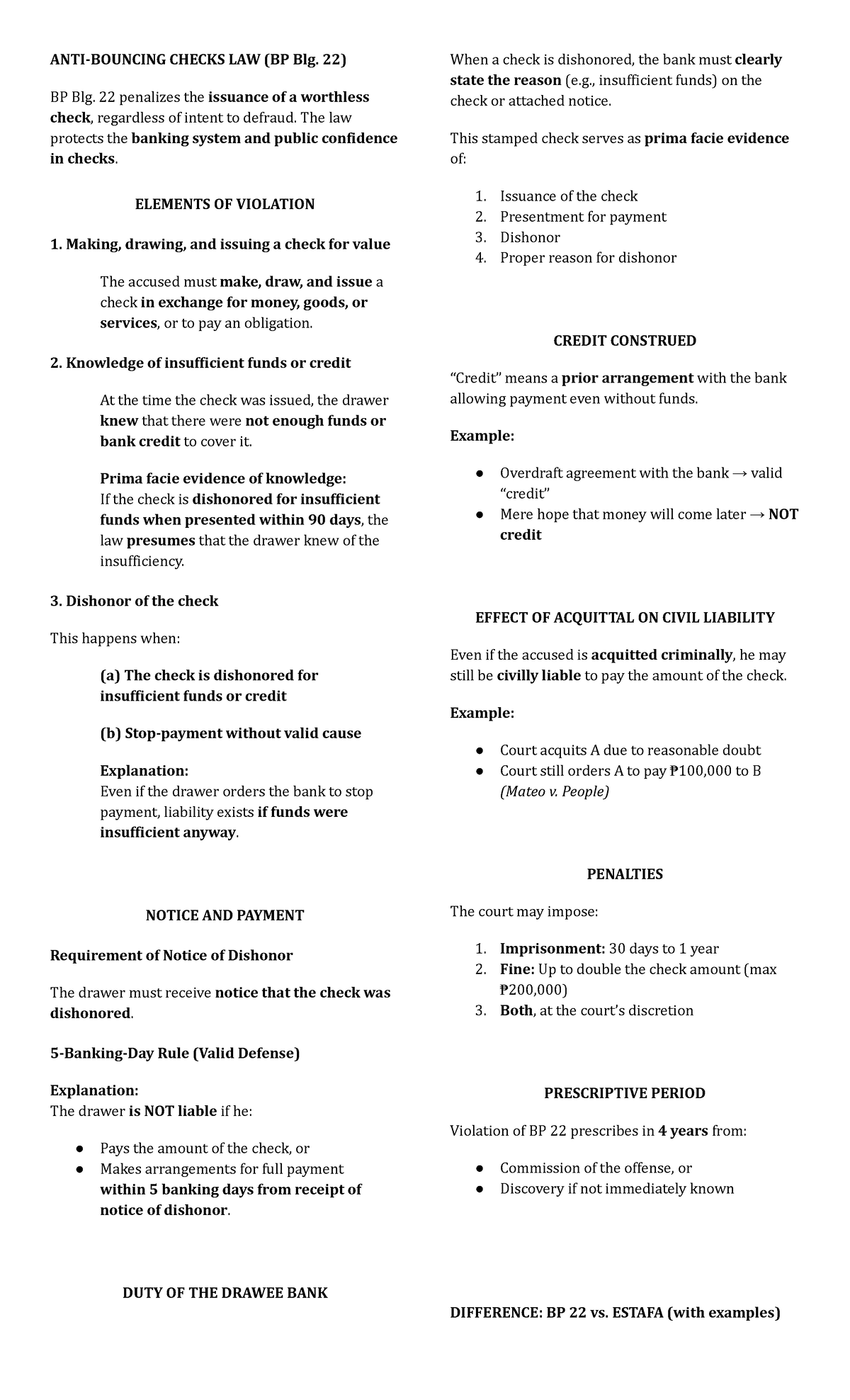 ANTI-BOUNCING CHECKS LAW (BP Blg. 22)

BP Blg. 22 penalizes the issuance of a worthless check, regardless of intent to defraud. The law protects the banking system and public confidence in checks.

ELEMENTS OF VIOLATION

1. Making, drawing, and issuing a check for value

The accused must make, draw, and issue a check in exchange for money, goods, or services, or to pay an obligation.

2. Knowledge of insufficient funds or credit

At the time the check was issued, the drawer knew that there were not enough funds or bank credit to cover it.

Prima facie evidence of knowledge:
If the check is dishonored for insufficient funds when presented within 90 days, the law presumes that the drawer knew of the insufficiency.

3. Dishonor of the check

This happens when:

(a) The check is dishonored for insufficient funds or credit

(b) Stop-payment without valid cause

Explanation:
Even if the drawer orders the bank to stop payment, liability exists if funds were insufficient anyway.

NOTICE AND PAYMENT

Requirement of Notice of Dishonor

The drawer must receive notice that the check was dishonored.

5-Banking-Day Rule (Valid Defense)

Explanation:
The drawer is NOT liable if he:

• Pays the amount of the check, or
• Makes arrangements for full payment within 5 banking days from receipt of notice of dishonor.

DUTY OF THE DRAWEE BANK

When a check is dishonored, the bank must clearly state the reason (e.g., insufficient funds) on the check or attached notice.

This stamped check serves as prima facie evidence of:

1. Issuance of the check
2. Presentment for payment
3. Dishonor
4. Proper reason for dishonor

CREDIT CONSTRUED

"Credit" means a prior arrangement with the bank allowing payment even without funds.

Example:

• Overdraft agreement with the bank → valid "credit"
• Mere hope that money will come later → NOT credit

EFFECT OF ACQUITTAL ON CIVIL LIABILITY

Even if the accused is acquitted criminally, he may still be civilly liable to pay the amount of the check.

Example:

• Court acquits A due to reasonable doubt
• Court still orders A to pay ₱100,000 to B (Mateo v. People)

PENALTIES

The court may impose:

1. Imprisonment: 30 days to 1 year
2. Fine: Up to double the check amount (max ₱200,000)
3. Both, at the court's discretion

PRESCRIPTIVE PERIOD

Violation of BP 22 prescribes in 4 years from:

• Commission of the offense, or
• Discovery if not immediately known

DIFFERENCE: BP 22 vs. ESTAFA (with examples)